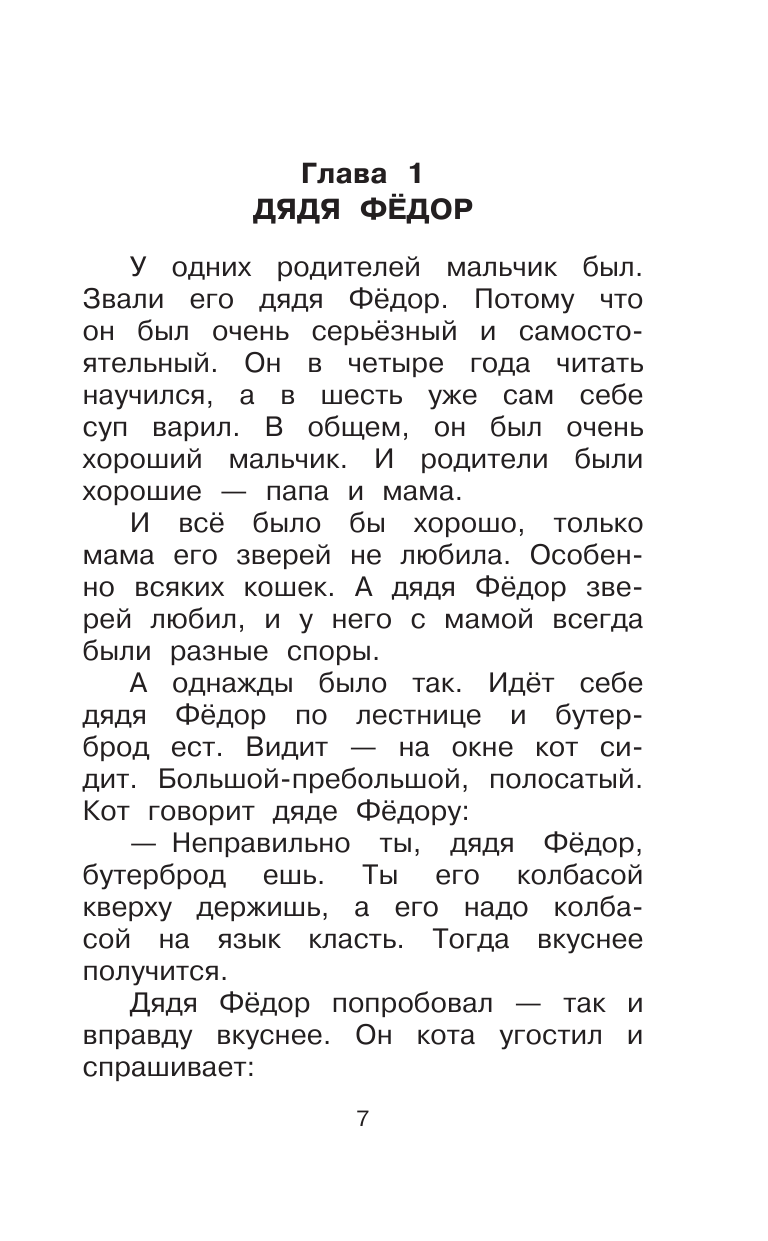 Глава 1
ДЯДЯ ФЁДОР

У одних родителей мальчик был. Звали его дядя Фёдор. Потому что он был очень серьёзный и самостоятельный. Он в четыре года читать научился, а в шесть уже сам себе суп варил. В общем, он был очень хороший мальчик. И родители были хорошие — папа и мама.

И всё было бы хорошо, только мама его зверей не любила. Особенно всяких кошек. А дядя Фёдор зверей любил, и у него с мамой всегда были разные споры.

А однажды было так. Идёт себе дядя Фёдор по лестнице и бутерброд ест. Видит — на окне кот сидит. Большой-пребольшой, полосатый. Кот говорит дяде Фёдору:

— Неправильно ты, дядя Фёдор, бутерброд ешь. Ты его колбасой кверху держишь, а его надо колбасой на язык класть. Тогда вкуснее получится.

Дядя Фёдор попробовал — так и вправду вкуснее. Он кота угостил и спрашивает:

7